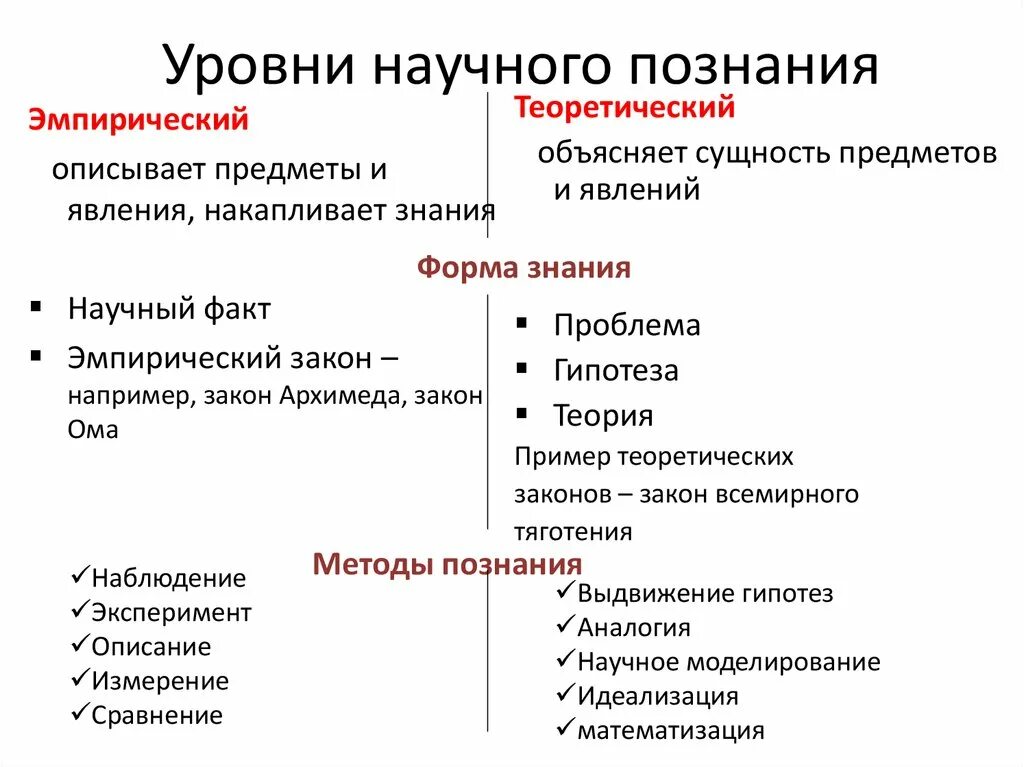 Уровни научного познания

Эмпирический

описывает предметы и явления, накапливает знания

Теоретический

объясняет сущность предметов и явлений

Форма знания

▪ Научный факт
▪ Эмпирический закон – например, закон Архимеда, закон Ома

▪ Проблема
▪ Гипотеза
▪ Теория

Пример теоретических законов – закон всемирного тяготения

Методы познания

✓Наблюдение
✓Эксперимент
✓Описание
✓Измерение
✓Сравнение

✓Выдвижение гипотез
✓Аналогия
✓Научное моделирование
✓Идеализация
✓математизация